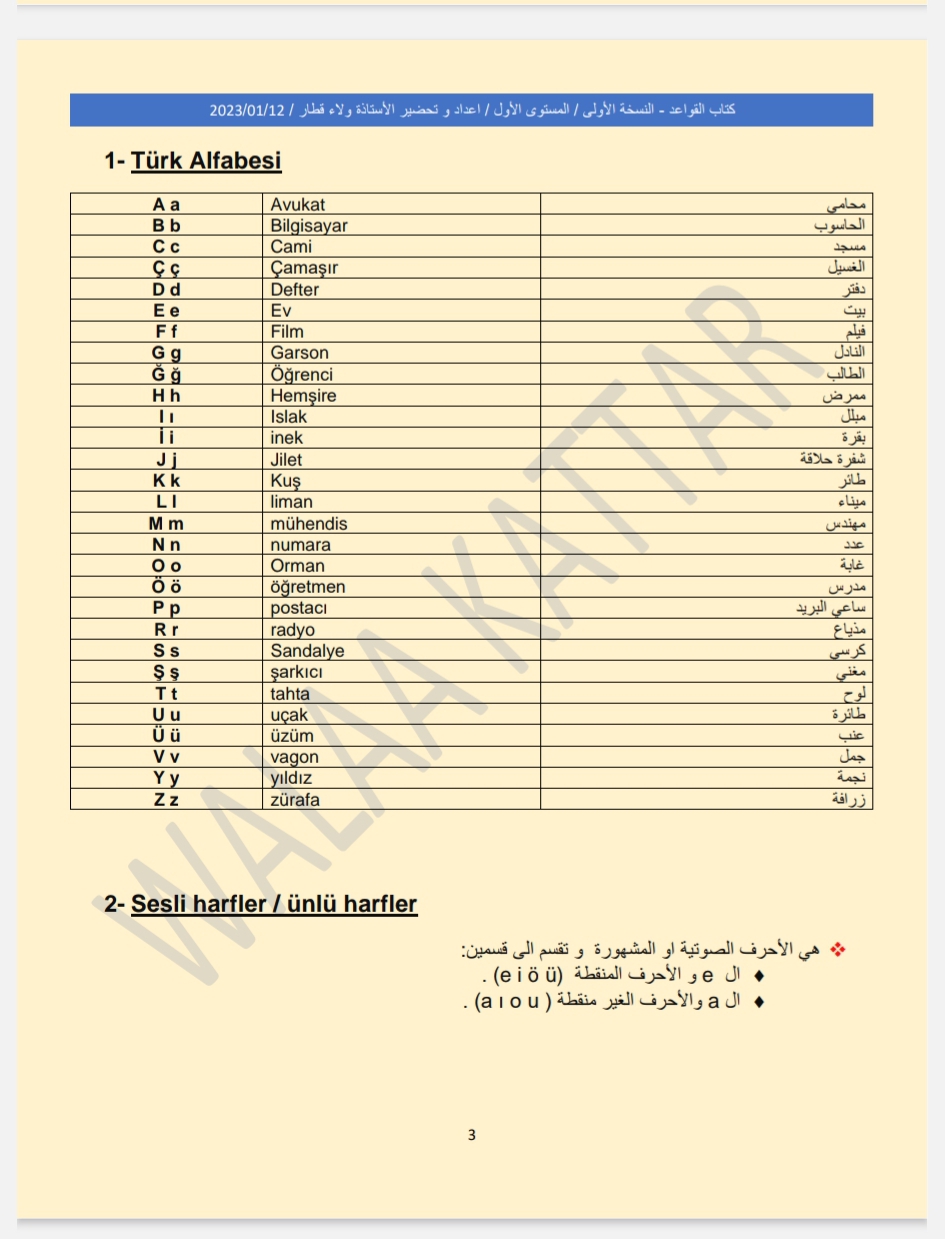 كتاب القواعد - النسخة الأولى / المستوى الأول / اعداد و تحضير الأستاذة ولاء قطار / 2023/01/12

1- Türk Alfabesi

| A a | Avukat | محامي |
|---|---|---|
| B b | Bilgisayar | الحاسوب |
| C c | Cami | مسجد |
| Ç ç | Çamaşır | الغسيل |
| D d | Defter | دفتر |
| E e | Ev | بيت |
| F f | Film | فيلم |
| G g | Garson | النادل |
| Ğ ğ | Öğrenci | الطالب |
| H h | Hemşire | ممرض |
| I ı | Islak | مبلل |
| İ i | inek | بقرة |
| J j | Jilet | شفرة حلاقة |
| K k | Kuş | طائر |
| L l | liman | ميناء |
| M m | mühendis | مهندس |
| N n | numara | عدد |
| O o | Orman | غابة |
| Ö ö | öğretmen | مدرس |
| P p | postacı | ساعي البريد |
| R r | radyo | مذياع |
| S s | Sandalye | كرسي |
| Ş ş | şarkıcı | مغني |
| T t | tahta | لوح |
| U u | uçak | طائرة |
| Ü ü | üzüm | عنب |
| V v | vagon | جمل |
| Y y | yıldız | نجمة |
| Z z | zürafa | زرافة |

WALAA KATTAR

2- Sesli harfler / ünlü harfler

❖ هي الأحرف الصوتية او المشهورة و تقسم الى قسمين:
♦ ال e و الأحرف المنقطة (e i ö ü) .
♦ ال a والأحرف الغير منقطة ( a ı o u ) .

3